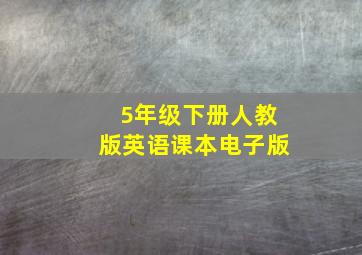 5年级下册人教版英语课本电子版